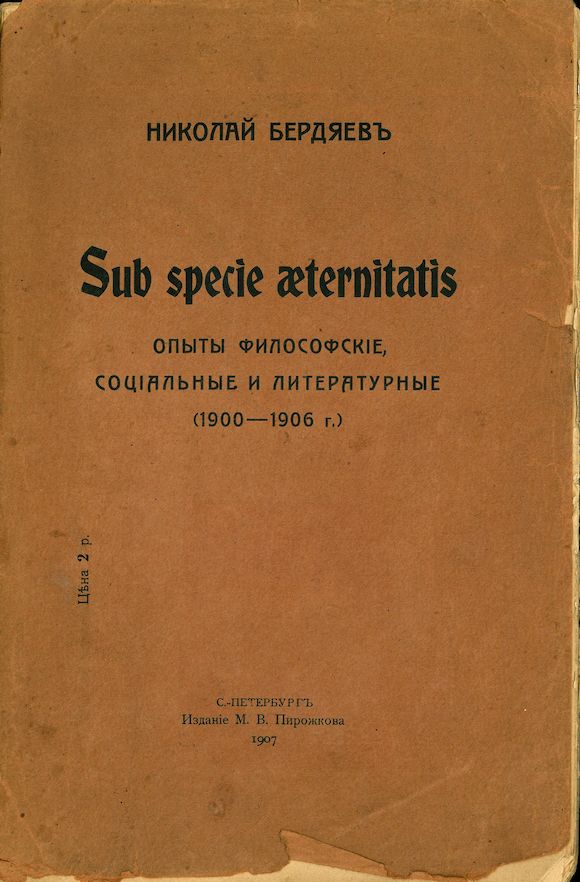 НИКОЛАЙ БЕРДЯЕВЪ

Sub specie æternitatis

ОПЫТЫ ФИЛОСОФСКІЕ, СОЦІАЛЬНЫЕ И ЛИТЕРАТУРНЫЕ (1900—1906 г.)

Цѣна 2 р.

С.-ПЕТЕРБУРГЪ
Изданіе М. В. Пирожкова
1907